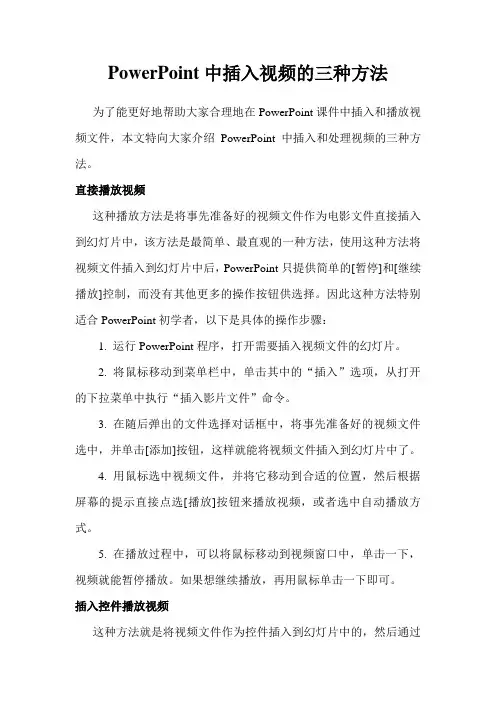 PowerPoint 中插入视频的三种方法

为了能更好地帮助大家合理地在 PowerPoint 课件中插入和播放视频文件，本文特向大家介绍 PowerPoint 中插入和处理视频的三种方法。

直接播放视频

这种播放方法是将事先准备好的视频文件作为电影文件直接插入到幻灯片中，该方法是最简单、最直观的一种方法，使用这种方法将视频文件插入到幻灯片中后，PowerPoint 只提供简单的[暂停]和[继续播放]控制，而没有其他更多的操作按钮供选择。因此这种方法特别适合 PowerPoint 初学者，以下是具体的操作步骤：

1. 运行 PowerPoint 程序，打开需要插入视频文件的幻灯片。

2. 将鼠标移动到菜单栏中，单击其中的“插入”选项，从打开的下拉菜单中执行“插入影片文件”命令。

3. 在随后弹出的文件选择对话框中，将事先准备好的视频文件选中，并单击[添加]按钮，这样就能将视频文件插入到幻灯片中了。

4. 用鼠标选中视频文件，并将它移动到合适的位置，然后根据屏幕的提示直接点选[播放]按钮来播放视频，或者选中自动播放方式。

5. 在播放过程中，可以将鼠标移动到视频窗口中，单击一下，视频就能暂停播放。如果想继续播放，再用鼠标单击一下即可。

插入控件播放视频

这种方法就是将视频文件作为控件插入到幻灯片中的，然后通过